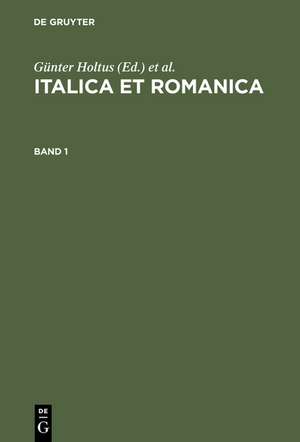 DE GRUYTER

Günter Holtus (Ed.) et al.
ITALICA ET ROMANICA

BAND 1

DE
G